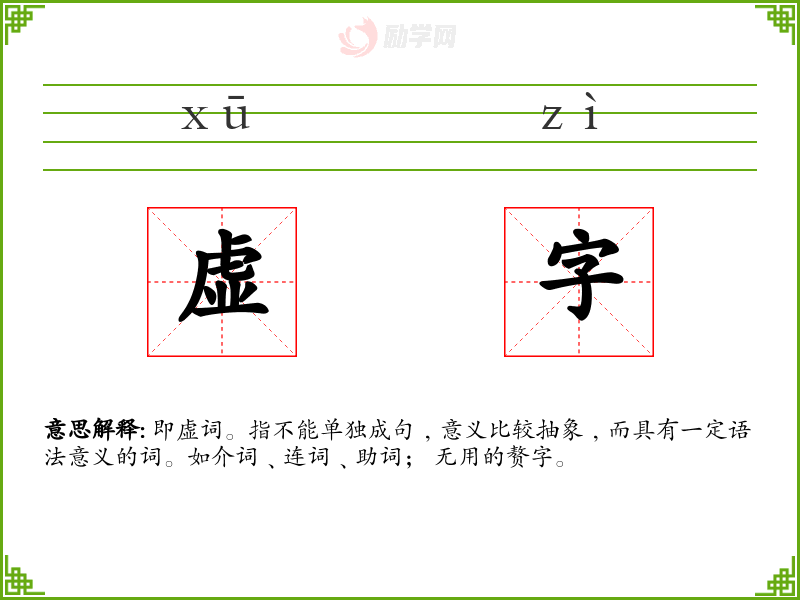 xū zì

虚 字

意思解释:即虚词。指不能单独成句,意义比较抽象,而具有一定语法意义的词。如介词、连词、助词;无用的赘字。

励学网